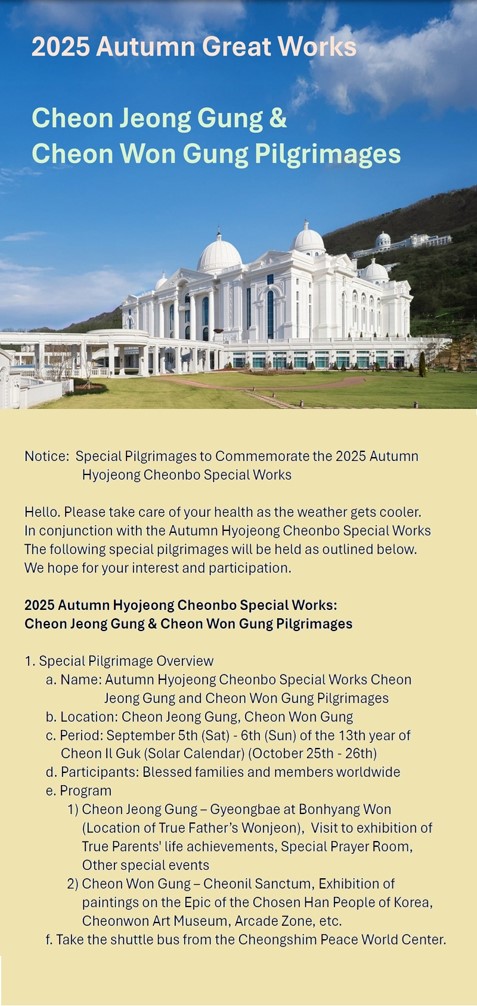 2025 Autumn Great Works

Cheon Jeong Gung &
Cheon Won Gung Pilgrimages

Notice: Special Pilgrimages to Commemorate the 2025 Autumn Hyojeong Cheonbo Special Works

Hello. Please take care of your health as the weather gets cooler. In conjunction with the Autumn Hyojeong Cheonbo Special Works The following special pilgrimages will be held as outlined below. We hope for your interest and participation.

2025 Autumn Hyojeong Cheonbo Special Works:
Cheon Jeong Gung & Cheon Won Gung Pilgrimages

1. Special Pilgrimage Overview
a. Name: Autumn Hyojeong Cheonbo Special Works Cheon Jeong Gung and Cheon Won Gung Pilgrimages
b. Location: Cheon Jeong Gung, Cheon Won Gung
c. Period: September 5th (Sat) - 6th (Sun) of the 13th year of Cheon Il Guk (Solar Calendar) (October 25th - 26th)
d. Participants: Blessed families and members worldwide
e. Program
1) Cheon Jeong Gung – Gyeongbae at Bonhyang Won (Location of True Father's Wonjeon), Visit to exhibition of True Parents' life achievements, Special Prayer Room, Other special events
2) Cheon Won Gung – Cheonil Sanctum, Exhibition of paintings on the Epic of the Chosen Han People of Korea, Cheonwon Art Museum, Arcade Zone, etc.
f. Take the shuttle bus from the Cheongshim Peace World Center.